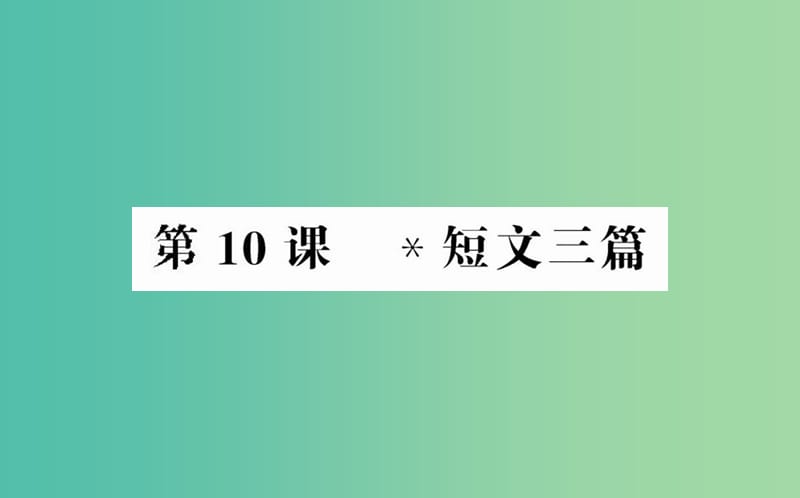 第 10 课　＊短文三篇